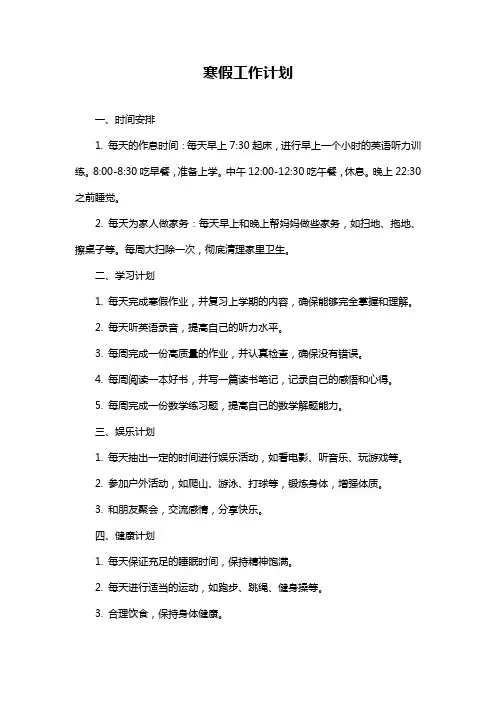 寒假工作计划

一、时间安排

1. 每天的作息时间：每天早上 7:30 起床，进行早上一个小时的英语听力训练。8:00-8:30 吃早餐，准备上学。中午 12:00-12:30 吃午餐，休息。晚上 22:30 之前睡觉。

2. 每天为家人做家务：每天早上和晚上帮妈妈做些家务，如扫地、拖地、擦桌子等。每周大扫除一次，彻底清理家里卫生。

二、学习计划

1. 每天完成寒假作业，并复习上学期的内容，确保能够完全掌握和理解。

2. 每天听英语录音，提高自己的听力水平。

3. 每周完成一份高质量的作业，并认真检查，确保没有错误。

4. 每周阅读一本好书，并写一篇读书笔记，记录自己的感悟和心得。

5. 每周完成一份数学练习题，提高自己的数学解题能力。

三、娱乐计划

1. 每天抽出一定的时间进行娱乐活动，如看电影、听音乐、玩游戏等。

2. 参加户外活动，如爬山、游泳、打球等，锻炼身体，增强体质。

3. 和朋友聚会，交流感情，分享快乐。

四、健康计划

1. 每天保证充足的睡眠时间，保持精神饱满。

2. 每天进行适当的运动，如跑步、跳绳、健身操等。

3. 合理饮食，保持身体健康。